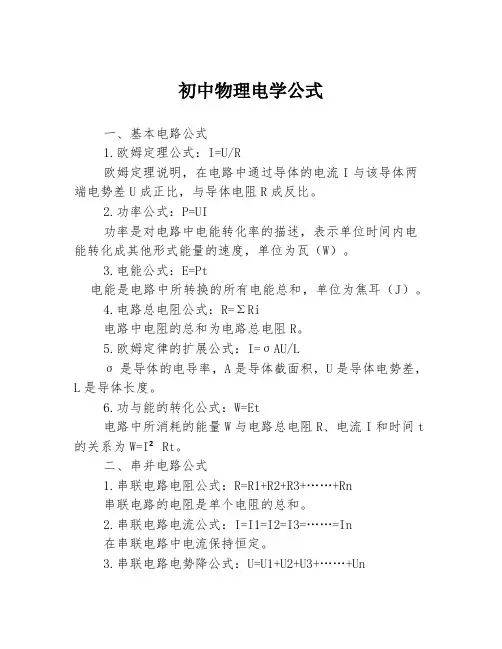 初中物理电学公式

一、基本电路公式

1.欧姆定理公式：I=U/R

欧姆定理说明，在电路中通过导体的电流 I 与该导体两端电势差 U 成正比，与导体电阻 R 成反比。

2.功率公式：P=UI

功率是对电路中电能转化率的描述，表示单位时间内电能转化成其他形式能量的速度，单位为瓦（W）。

3.电能公式：E=Pt

电能是电路中所转换的所有电能总和，单位为焦耳（J）。

4.电路总电阻公式：R=ΣRi

电路中电阻的总和为电路总电阻 R。

5.欧姆定律的扩展公式：I=σAU/L

σ 是导体的电导率，A 是导体截面积，U 是导体电势差，L 是导体长度。

6.功与能的转化公式：W=Et

电路中所消耗的能量 W 与电路总电阻 R、电流 I 和时间 t 的关系为 W=I² Rt。

二、串并电路公式

1.串联电路电阻公式：R=R1+R2+R3+……+Rn

串联电路的电阻是单个电阻的总和。

2.串联电路电流公式：I=I1=I2=I3=……=In

在串联电路中电流保持恒定。

3.串联电路电势降公式：U=U1+U2+U3+……+Un